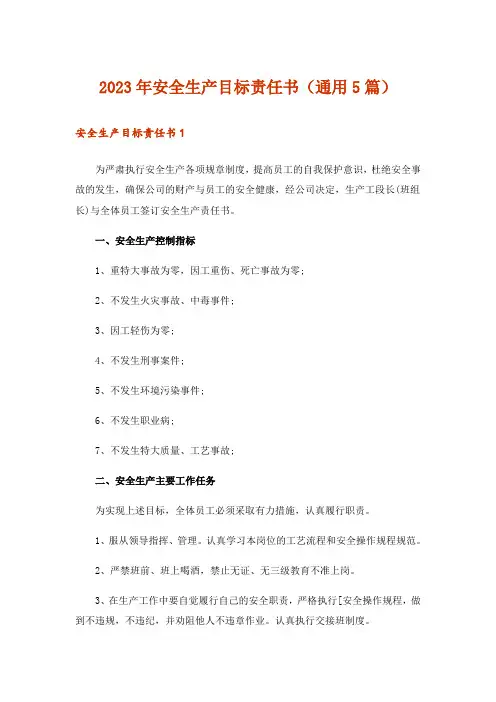 2023年安全生产目标责任书（通用5篇）

安全生产目标责任书1

为严肃执行安全生产各项规章制度，提高员工的自我保护意识，杜绝安全事故的发生，确保公司的财产与员工的安全健康，经公司决定，生产工段长(班组长)与全体员工签订安全生产责任书。

一、安全生产控制指标

1、重特大事故为零，因工重伤、死亡事故为零；

2、不发生火灾事故、中毒事件；

3、因工轻伤为零；

4、不发生刑事案件；

5、不发生环境污染事件；

6、不发生职业病；

7、不发生特大质量、工艺事故；

二、安全生产主要工作任务

为实现上述目标，全体员工必须采取有力措施，认真履行职责。

1、服从领导指挥、管理。认真学习本岗位的工艺流程和安全操作规程规范。

2、严禁班前、班上喝酒，禁止无证、无三级教育不准上岗。

3、在生产工作中要自觉履行自己的安全职责，严格执行[安全操作规程，做到不违规，不违纪，并劝阻他人不违章作业。认真执行交接班制度。